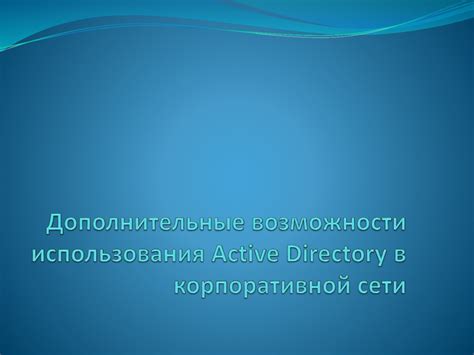 Дополнительные возможности использования Active Directory в корпоративной сети